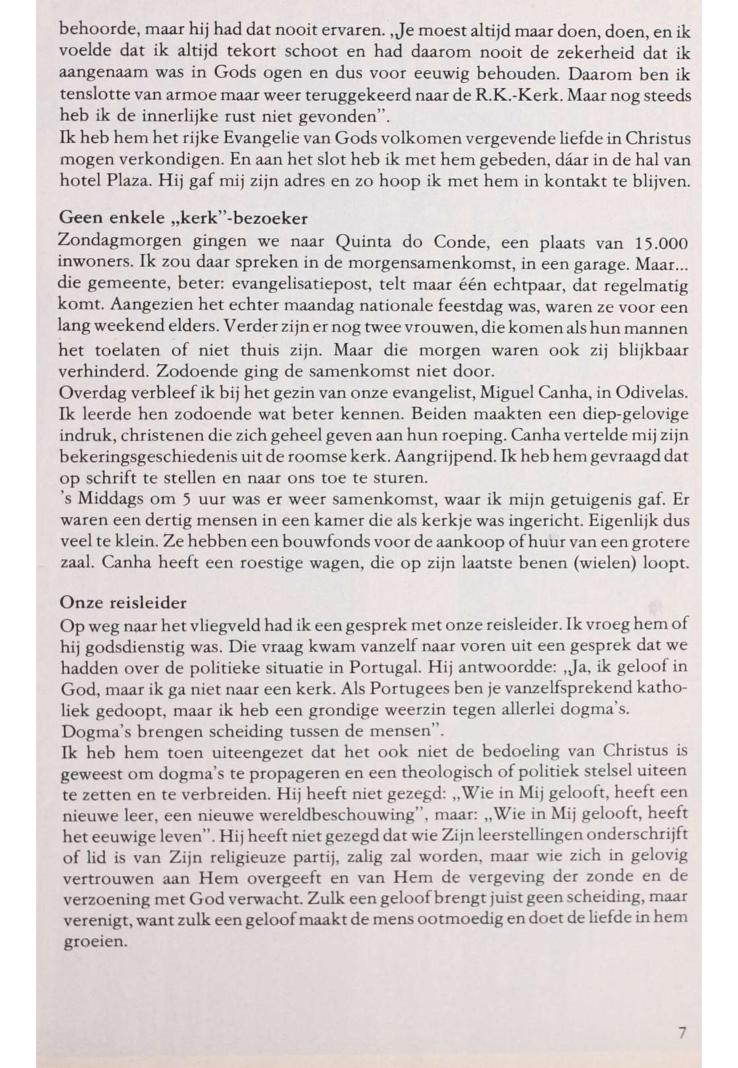 behoorde, maar hij had dat nooit ervaren. „Je moest altijd maar doen, doen, en ik voelde dat ik altijd tekort schoot en had daarom nooit de zekerheid dat ik aangenaam was in Gods ogen en dus voor eeuwig behouden. Daarom ben ik tenslotte van armoe maar weer teruggekeerd naar de R.K.-Kerk. Maar nog steeds heb ik de innerlijke rust niet gevonden".
Ik heb hem het rijke Evangelie van Gods volkomen vergevende liefde in Christus mogen verkondigen. En aan het slot heb ik met hem gebeden, dáar in de hal van hotel Plaza. Hij gaf mij zijn adres en zo hoop ik met hem in kontakt te blijven.

Geen enkele „kerk"-bezoeker
Zondagmorgen gingen we naar Quinta do Conde, een plaats van 15.000 inwoners. Ik zou daar spreken in de morgensamenkomst, in een garage. Maar... die gemeente, beter: evangelisatiepost, telt maar één echtpaar, dat regelmatig komt. Aangezien het echter maandag nationale feestdag was, waren ze voor een lang weekend elders. Verder zijn er nog twee vrouwen, die komen als hun mannen het toelaten of niet thuis zijn. Maar die morgen waren ook zij blijkbaar verhinderd. Zodoende ging de samenkomst niet door.
Overdag verbleef ik bij het gezin van onze evangelist, Miguel Canha, in Odivelas. Ik leerde hen zodoende wat beter kennen. Beiden maakten een diep-gelovige indruk, christenen die zich geheel geven aan hun roeping. Canha vertelde mij zijn bekeringsgeschiedenis uit de roomse kerk. Aangrijpend. Ik heb hem gevraagd dat op schrift te stellen en naar ons toe te sturen.
's Middags om 5 uur was er weer samenkomst, waar ik mijn getuigenis gaf. Er waren een dertig mensen in een kamer die als kerkje was ingericht. Eigenlijk dus veel te klein. Ze hebben een bouwfonds voor de aankoop of huur van een grotere zaal. Canha heeft een roestige wagen, die op zijn laatste benen (wielen) loopt.

Onze reisleider
Op weg naar het vliegveld had ik een gesprek met onze reisleider. Ik vroeg hem of hij godsdienstig was. Die vraag kwam vanzelf naar voren uit een gesprek dat we hadden over de politieke situatie in Portugal. Hij antwoordde: „Ja, ik geloof in God, maar ik ga niet naar een kerk. Als Portugees ben je vanzelfsprekend katholiek gedoopt, maar ik heb een grondige weerzin tegen allerlei dogma's. Dogma's brengen scheiding tussen de mensen".
Ik heb hem toen uiteengezet dat het ook niet de bedoeling van Christus is geweest om dogma's te propageren en een theologisch of politiek stelsel uiteen te zetten en te verbreiden. Hij heeft niet gezegd: „Wie in Mij gelooft, heeft een nieuwe leer, een nieuwe wereldbeschouwing", maar: „Wie in Mij gelooft, heeft het eeuwige leven". Hij heeft niet gezegd dat wie Zijn leerstellingen onderschrijft of lid is van Zijn religieuze partij, zalig zal worden, maar wie zich in gelovig vertrouwen aan Hem overgeeft en van Hem de vergeving der zonde en de verzoening met God verwacht. Zulk een geloof brengt juist geen scheiding, maar verenigt, want zulk een geloof maakt de mens ootmoedig en doet de liefde in hem groeien.

7